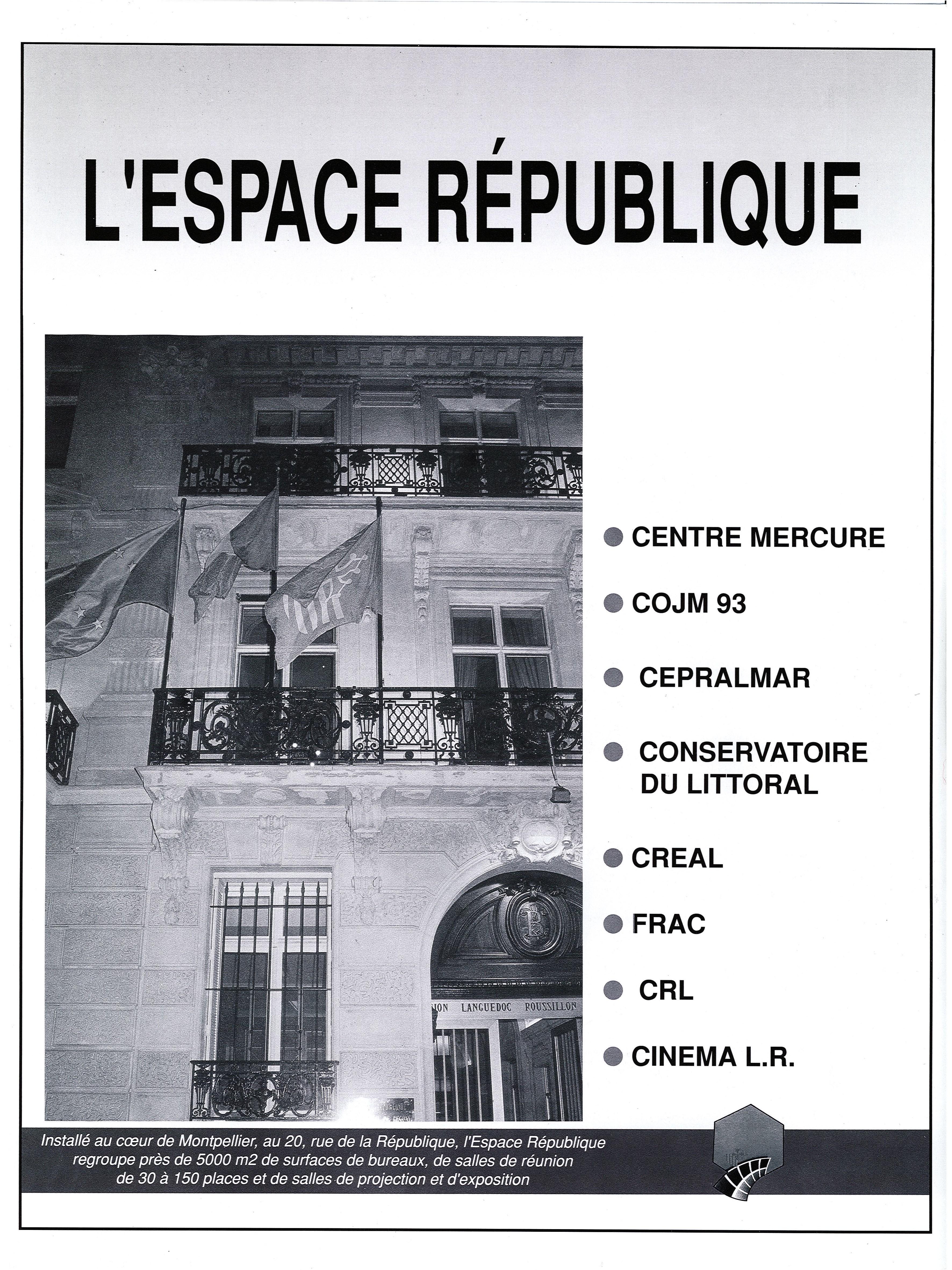 L'ESPACE RÉPUBLIQUE

ION LANGUEDOC ROUSSILLON

CENTRE MERCURE

COJM 93

CEPRALMAR

CONSERVATOIRE DU LITTORAL

CREAL

FRAC

CRL

CINEMA L.R.

Installé au cœur de Montpellier, au 20, rue de la République, l'Espace République regroupe près de 5000 m2 de surfaces de bureaux, de salles de réunion de 30 à 150 places et de salles de projection et d'exposition